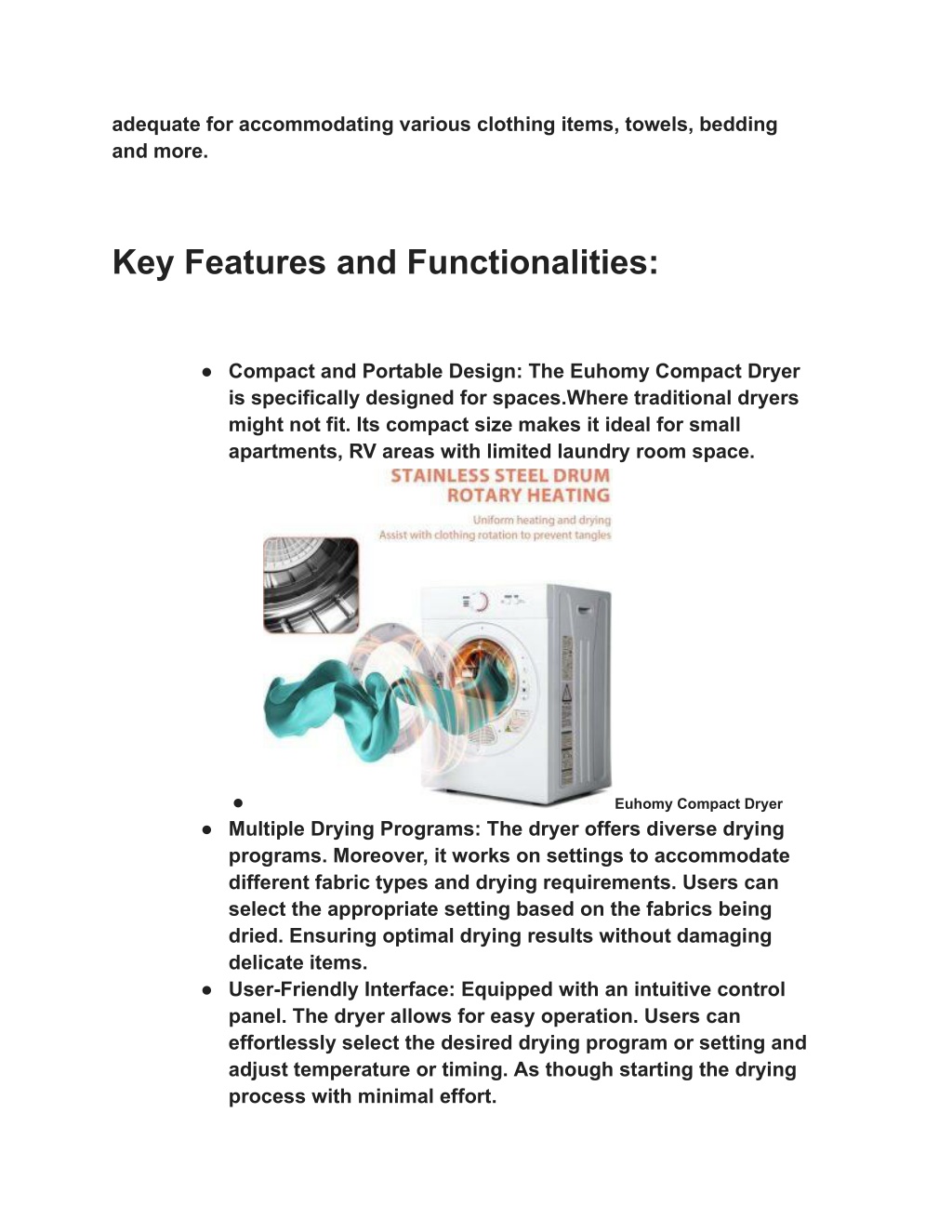 adequate for accommodating various clothing items, towels, bedding and more.

Key Features and Functionalities:

● Compact and Portable Design: The Euhomy Compact Dryer is specifically designed for spaces.Where traditional dryers might not fit. Its compact size makes it ideal for small apartments, RV areas with limited laundry room space.

STAINLESS STEEL DRUM
ROTARY HEATING
Uniform heating and drying
Assist with clothing rotation to prevent tangles

● Euhomy Compact Dryer
● Multiple Drying Programs: The dryer offers diverse drying programs. Moreover, it works on settings to accommodate different fabric types and drying requirements. Users can select the appropriate setting based on the fabrics being dried. Ensuring optimal drying results without damaging delicate items.
● User-Friendly Interface: Equipped with an intuitive control panel. The dryer allows for easy operation. Users can effortlessly select the desired drying program or setting and adjust temperature or timing. As though starting the drying process with minimal effort.